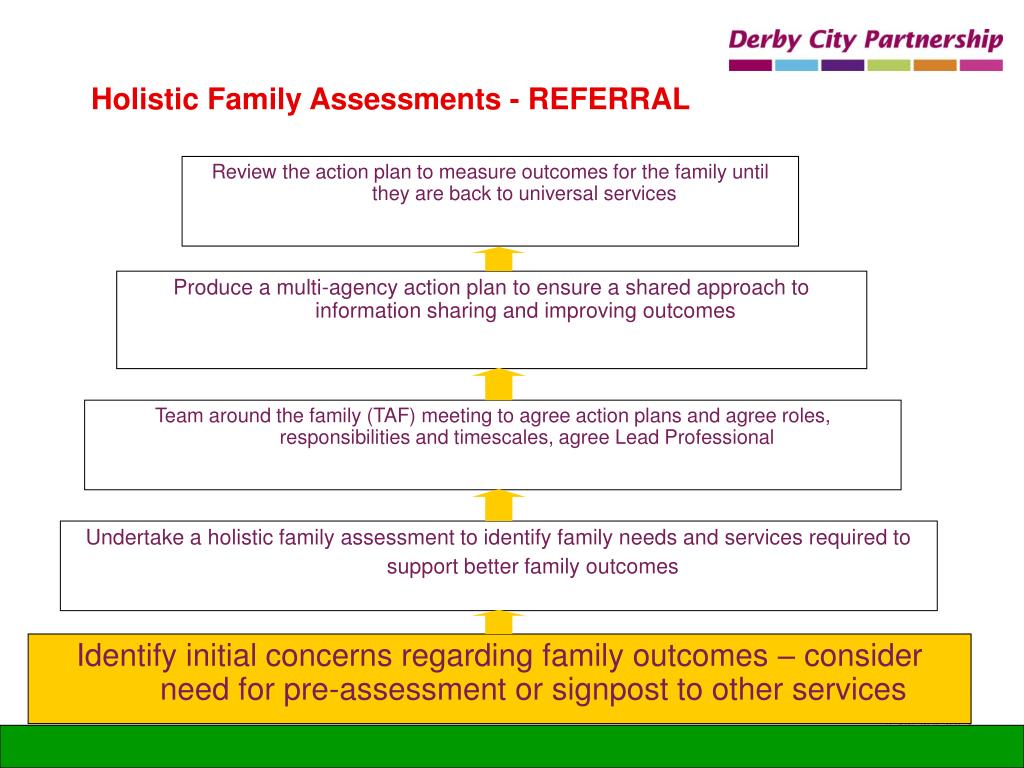 Derby City Partnership

Holistic Family Assessments - REFERRAL

Review the action plan to measure outcomes for the family until they are back to universal services

Produce a multi-agency action plan to ensure a shared approach to information sharing and improving outcomes

Team around the family (TAF) meeting to agree action plans and agree roles, responsibilities and timescales, agree Lead Professional

Undertake a holistic family assessment to identify family needs and services required to support better family outcomes

Identify initial concerns regarding family outcomes – consider need for pre-assessment or signpost to other services